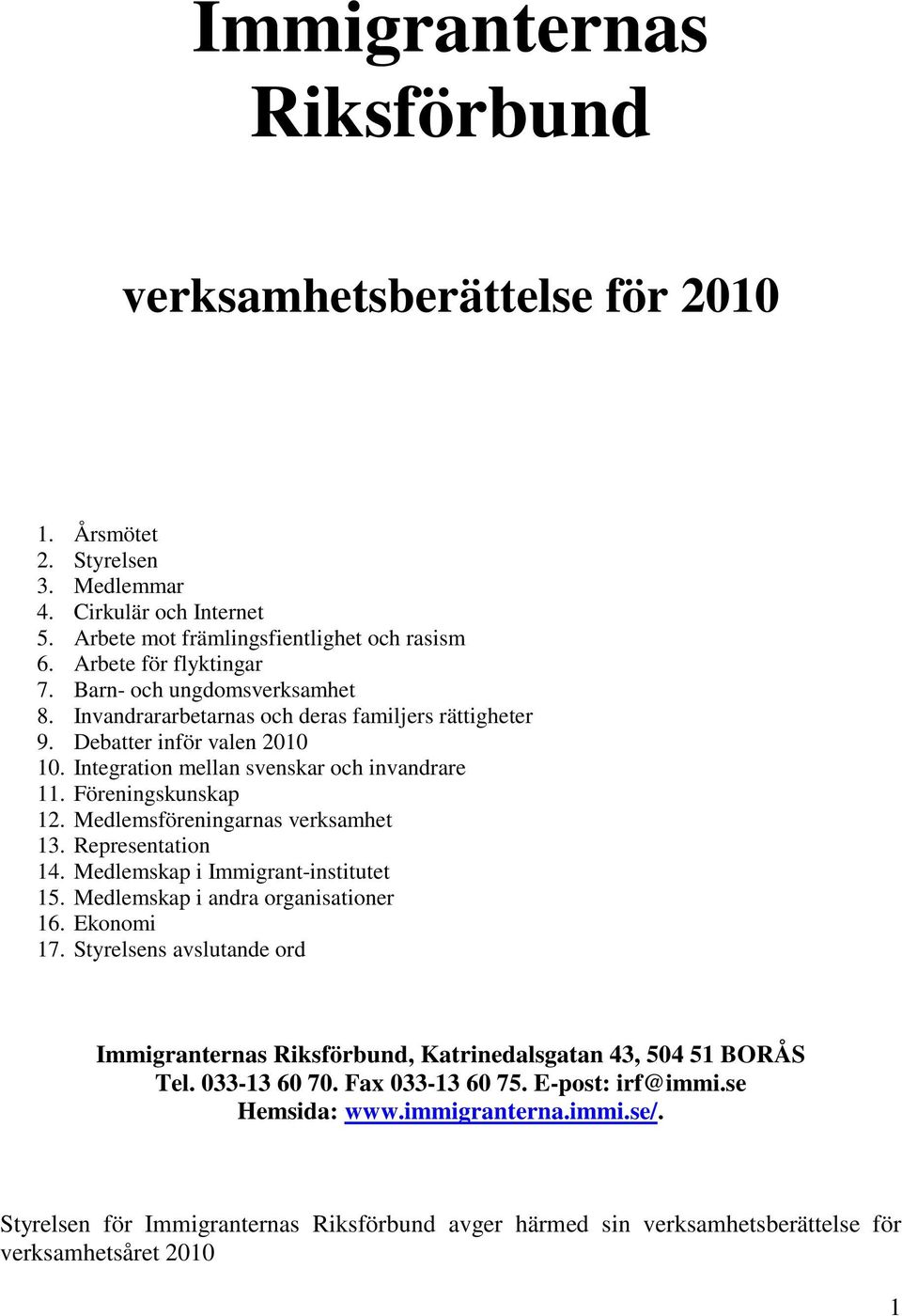 Immigranternas Riksförbund

verksamhetsberättelse för 2010

1. Årsmötet
2. Styrelsen
3. Medlemmar
4. Cirkulär och Internet
5. Arbete mot främlingsfientlighet och rasism
6. Arbete för flyktingar
7. Barn- och ungdomsverksamhet
8. Invandrararbetarnas och deras familjers rättigheter
9. Debatter inför valen 2010
10. Integration mellan svenskar och invandrare
11. Föreningskunskap
12. Medlemsföreningarnas verksamhet
13. Representation
14. Medlemskap i Immigrant-institutet
15. Medlemskap i andra organisationer
16. Ekonomi
17. Styrelsens avslutande ord

Immigranternas Riksförbund, Katrinedalsgatan 43, 504 51 BORÅS
Tel. 033-13 60 70. Fax 033-13 60 75. E-post: irf@immi.se
Hemsida: www.immigranterna.immi.se/.

Styrelsen för Immigranternas Riksförbund avger härmed sin verksamhetsberättelse för verksamhetsåret 2010

1